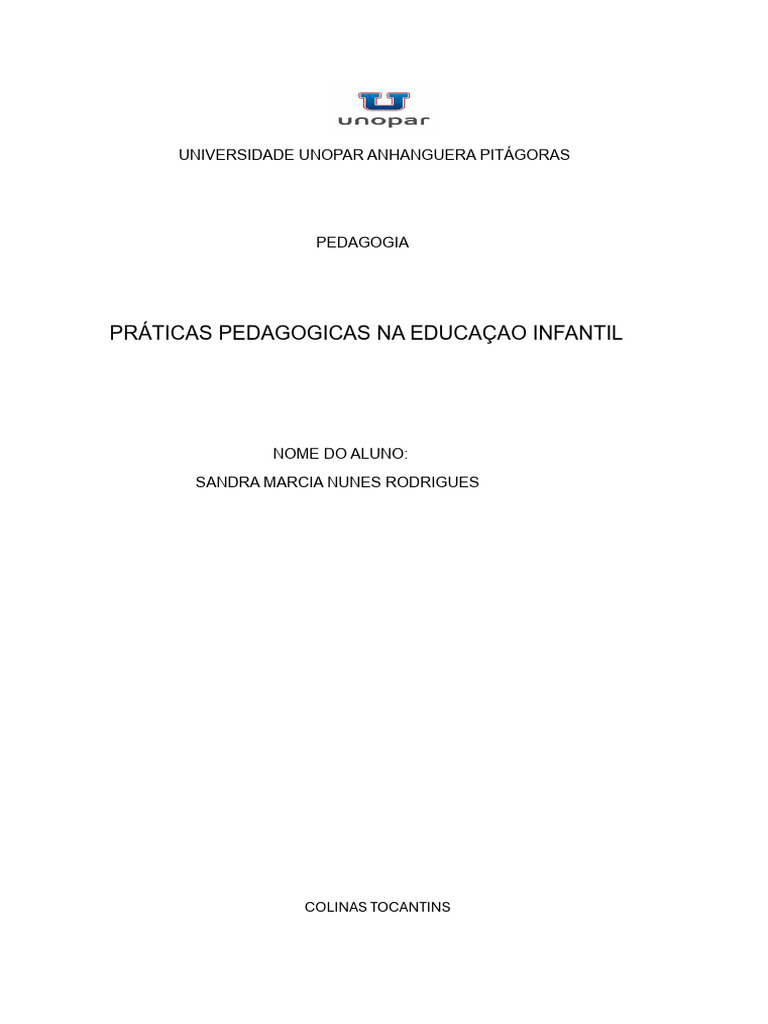 unopar

UNIVERSIDADE UNOPAR ANHANGUERA PITÁGORAS

PEDAGOGIA

PRÁTICAS PEDAGOGICAS NA EDUCAÇAO INFANTIL

NOME DO ALUNO:
SANDRA MARCIA NUNES RODRIGUES

COLINAS TOCANTINS